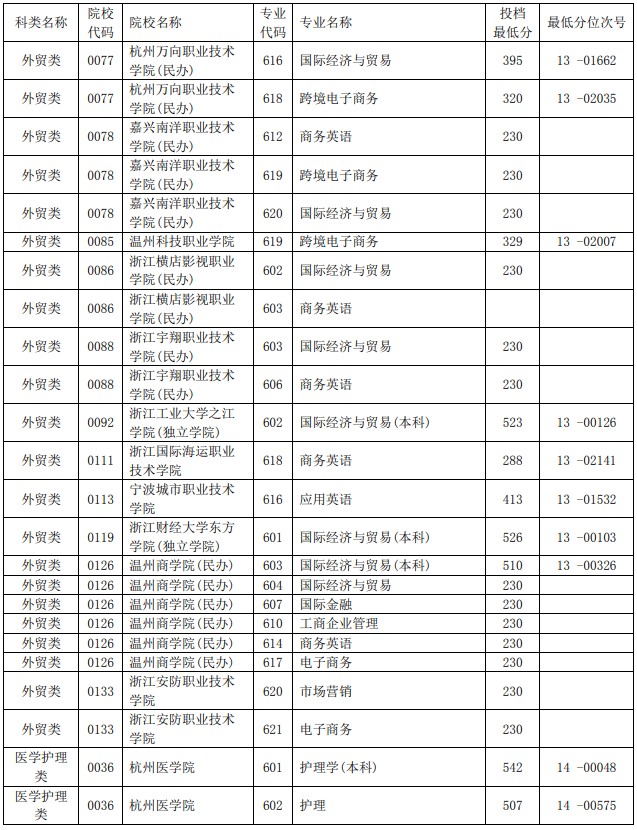 | 科类名称 | 院校代码 | 院校名称 | 专业代码 | 专业名称 | 投档最低分 | 最低分位次号 |
|---|---|---|---|---|---|---|
| 外贸类 | 0077 | 杭州万向职业技术学院(民办) | 616 | 国际经济与贸易 | 395 | 13 -01662 |
| 外贸类 | 0077 | 杭州万向职业技术学院(民办) | 618 | 跨境电子商务 | 320 | 13 -02035 |
| 外贸类 | 0078 | 嘉兴南洋职业技术学院(民办) | 612 | 商务英语 | 230 | |
| 外贸类 | 0078 | 嘉兴南洋职业技术学院(民办) | 619 | 跨境电子商务 | 230 | |
| 外贸类 | 0078 | 嘉兴南洋职业技术学院(民办) | 620 | 国际经济与贸易 | 230 | |
| 外贸类 | 0085 | 温州科技职业学院 | 619 | 跨境电子商务 | 329 | 13 -02007 |
| 外贸类 | 0086 | 浙江横店影视职业学院(民办) | 602 | 国际经济与贸易 | 230 | |
| 外贸类 | 0086 | 浙江横店影视职业学院(民办) | 603 | 商务英语 | | |
| 外贸类 | 0088 | 浙江宇翔职业技术学院(民办) | 603 | 国际经济与贸易 | 230 | |
| 外贸类 | 0088 | 浙江宇翔职业技术学院(民办) | 606 | 商务英语 | 230 | |
| 外贸类 | 0092 | 浙江工业大学之江学院(独立学院) | 602 | 国际经济与贸易(本科) | 523 | 13 -00126 |
| 外贸类 | 0111 | 浙江国际海运职业技术学院 | 618 | 商务英语 | 288 | 13 -02141 |
| 外贸类 | 0113 | 宁波城市职业技术学院 | 616 | 应用英语 | 413 | 13 -01532 |
| 外贸类 | 0119 | 浙江财经大学东方学院(独立学院) | 601 | 国际经济与贸易(本科) | 526 | 13 -00103 |
| 外贸类 | 0126 | 温州商学院(民办) | 603 | 国际经济与贸易(本科) | 510 | 13 -00326 |
| 外贸类 | 0126 | 温州商学院(民办) | 604 | 国际经济与贸易 | 230 | |
| 外贸类 | 0126 | 温州商学院(民办) | 607 | 国际金融 | 230 | |
| 外贸类 | 0126 | 温州商学院(民办) | 610 | 工商企业管理 | 230 | |
| 外贸类 | 0126 | 温州商学院(民办) | 614 | 商务英语 | 230 | |
| 外贸类 | 0126 | 温州商学院(民办) | 617 | 电子商务 | 230 | |
| 外贸类 | 0133 | 浙江安防职业技术学院 | 620 | 市场营销 | 230 | |
| 外贸类 | 0133 | 浙江安防职业技术学院 | 621 | 电子商务 | 230 | |
| 医学护理类 | 0036 | 杭州医学院 | 601 | 护理学(本科) | 542 | 14 -00048 |
| 医学护理类 | 0036 | 杭州医学院 | 602 | 护理 | 507 | 14 -00575 |